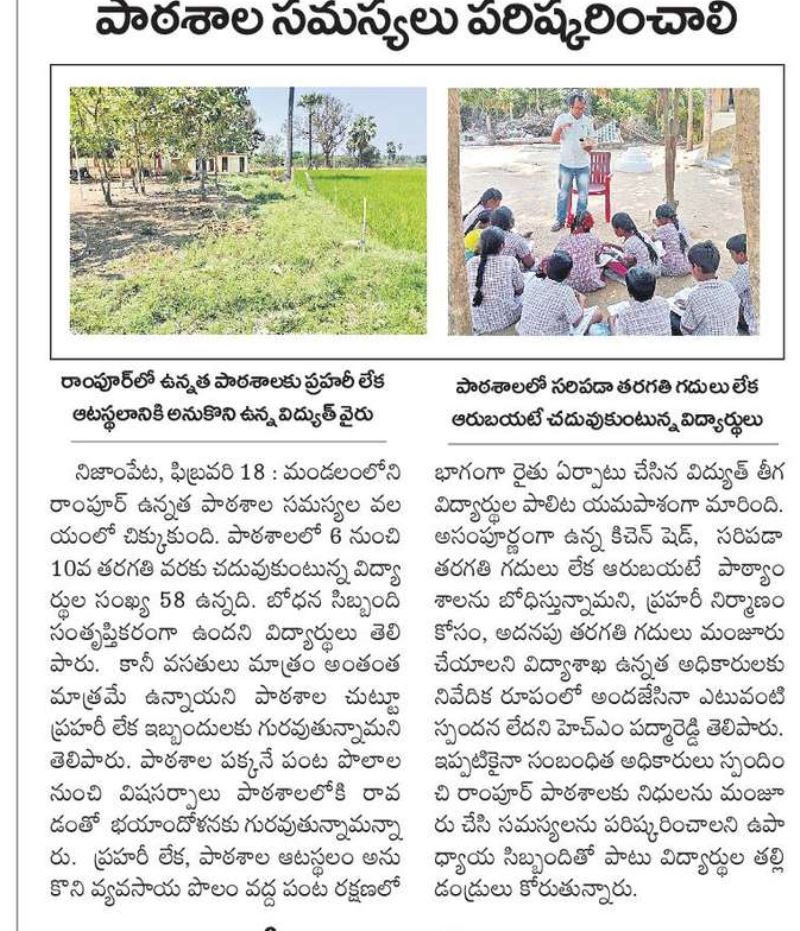 పాఠశాల సమస్యలు పరిష్కరించాలి

రాంపూర్‌లో ఉన్నత పాఠశాలకు ప్రహరీ లేక ఆటస్థలానికి అనుకొని ఉన్న విద్యుత్ వైరు

పాఠశాలలో సరిపడా తరగతి గదులు లేక ఆరుబయటే చదువుకుంటున్న విద్యార్థులు

నిజాంపేట, ఫిబ్రవరి 18 : మండలంలోని రాంపూర్ ఉన్నత పాఠశాల సమస్యల వలయంలో చిక్కుకుంది. పాఠశాలలో 6 నుంచి 10వ తరగతి వరకు చదువుకుంటున్న విద్యార్థుల సంఖ్య 58 ఉన్నది. బోధన సిబ్బంది సంతృప్తికరంగా ఉందని విద్యార్థులు తెలిపారు. కానీ వసతులు మాత్రం అంతంత మాత్రమే ఉన్నాయని పాఠశాల చుట్టూ ప్రహరీ లేక ఇబ్బందులకు గురవుతున్నామని తెలిపారు. పాఠశాల పక్కనే పంట పొలాల నుంచి విషసర్పాలు పాఠశాలలోకి రావడంతో భయాందోళనకు గురవుతున్నామన్నారు. ప్రహరీ లేక, పాఠశాల ఆటస్థలం అనుకొని వ్యవసాయ పొలం వద్ద పంట రక్షణలో భాగంగా రైతు ఏర్పాటు చేసిన విద్యుత్ తీగ విద్యార్థుల పాలిట యమపాశంగా మారింది. అసంపూర్ణంగా ఉన్న కిచెన్ షెడ్, సరిపడా తరగతి గదులు లేక ఆరుబయటే పాఠ్యాంశాలను బోధిస్తున్నామని, ప్రహరీ నిర్మాణం కోసం, అదనపు తరగతి గదులు మంజూరు చేయాలని విద్యాశాఖ ఉన్నత అధికారులకు నివేదిక రూపంలో అందజేసినా ఎటువంటి స్పందన లేదని హెచ్ఎం పద్మారెడ్డి తెలిపారు. ఇప్పటికైనా సంబంధిత అధికారులు స్పందించి రాంపూర్ పాఠశాలకు నిధులను మంజూరు చేసి సమస్యలను పరిష్కరించాలని ఉపాధ్యాయ సిబ్బందితో పాటు విద్యార్థుల తల్లిదండ్రులు కోరుతున్నారు.